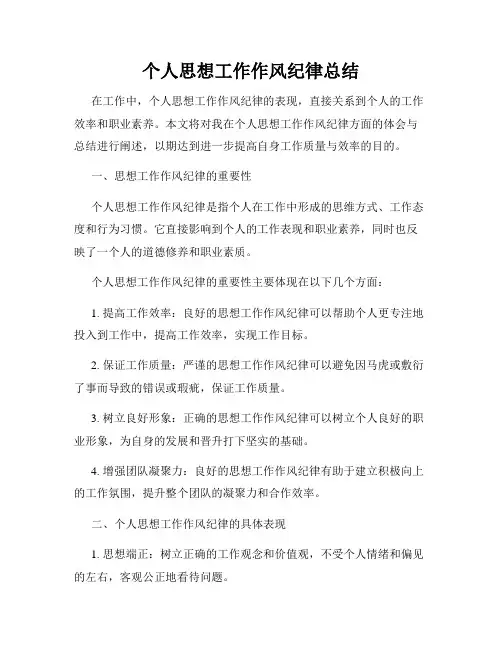 个人思想工作作风纪律总结

在工作中，个人思想工作作风纪律的表现，直接关系到个人的工作效率和职业素养。本文将对我在个人思想工作作风纪律方面的体会与总结进行阐述，以期达到进一步提高自身工作质量与效率的目的。

一、思想工作作风纪律的重要性

个人思想工作作风纪律是指个人在工作中形成的思维方式、工作态度和行为习惯。它直接影响到个人的工作表现和职业素养，同时也反映了一个人的道德修养和职业素质。

个人思想工作作风纪律的重要性主要体现在以下几个方面：

1. 提高工作效率：良好的思想工作作风纪律可以帮助个人更专注地投入到工作中，提高工作效率，实现工作目标。

2. 保证工作质量：严谨的思想工作作风纪律可以避免因马虎或敷衍了事而导致的错误或瑕疵，保证工作质量。

3. 树立良好形象：正确的思想工作作风纪律可以树立个人良好的职业形象，为自身的发展和晋升打下坚实的基础。

4. 增强团队凝聚力：良好的思想工作作风纪律有助于建立积极向上的工作氛围，提升整个团队的凝聚力和合作效率。

二、个人思想工作作风纪律的具体表现

1. 思想端正：树立正确的工作观念和价值观，不受个人情绪和偏见的左右，客观公正地看待问题。